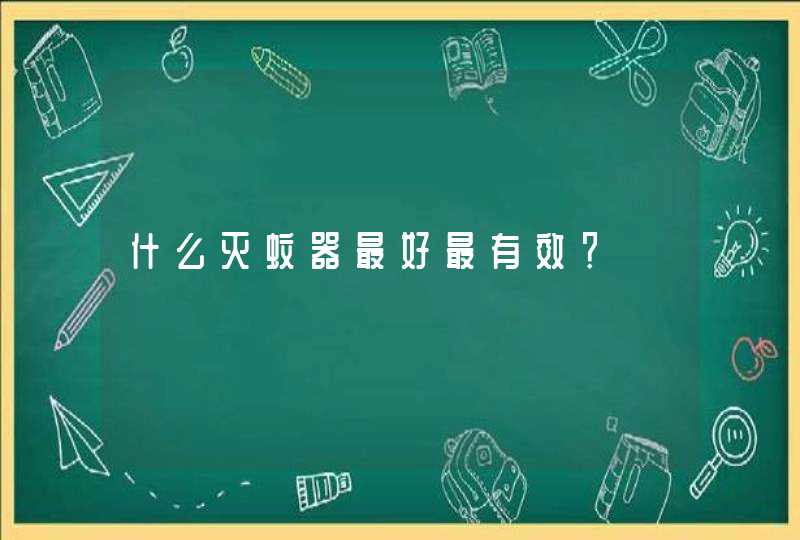 什么灭蚊器最好最有效?